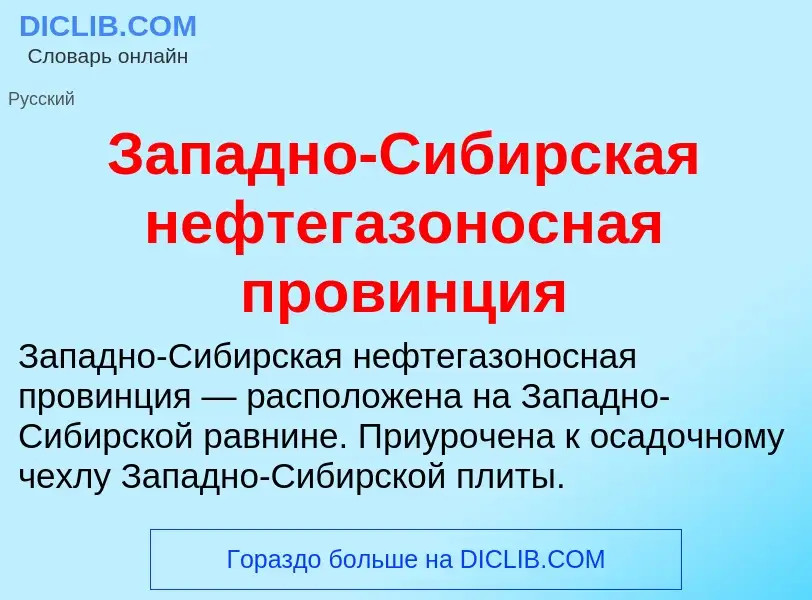 DICLIB.COM
Словарь онлайн

Русский

Западно-Сибирская нефтегазоносная провинция

Западно-Сибирская нефтегазоносная провинция — расположена на Западно-Сибирской равнине. Приурочена к осадочному чехлу Западно-Сибирской плиты.

Гораздо больше на DICLIB.COM